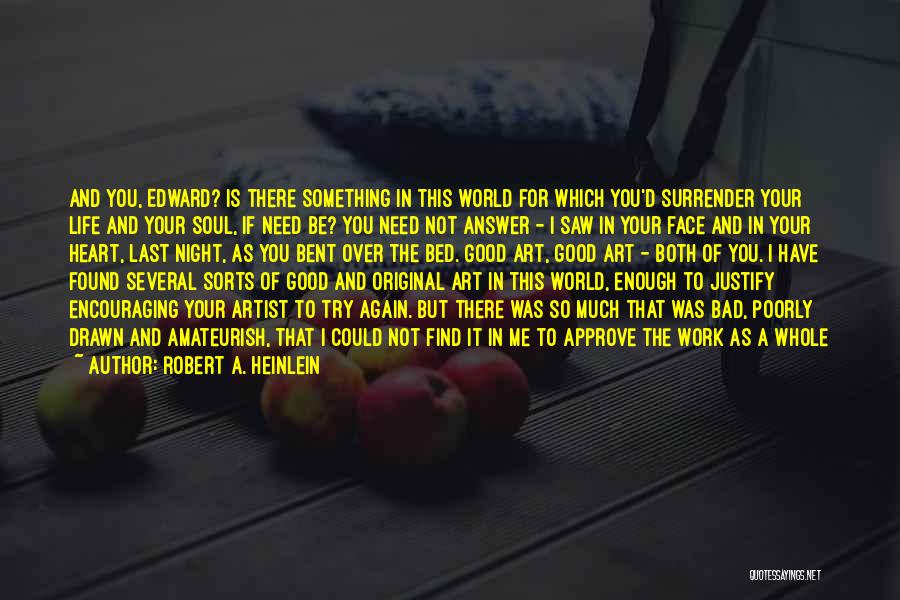 AND YOU, EDWARD? IS THERE SOMETHING IN THIS WORLD FOR WHICH YOU'D SURRENDER YOUR LIFE AND YOUR SOUL, IF NEED BE? YOU NEED NOT ANSWER - I SAW IN YOUR FACE AND IN YOUR HEART, LAST NIGHT, AS YOU BENT OVER THE BED. GOOD ART, GOOD ART - BOTH OF YOU. I HAVE FOUND SEVERAL SORTS OF GOOD AND ORIGINAL ART IN THIS WORLD, ENOUGH TO JUSTIFY ENCOURAGING YOUR ARTIST TO TRY AGAIN. BUT THERE WAS SO MUCH THAT WAS BAD, POORLY DRAWN AND AMATEURISH, THAT I COULD NOT FIND IT IN ME TO APPROVE THE WORK AS A WHOLE
~ AUTHOR: ROBERT A. HEINLEIN

QUOTESSAYINGS.NET